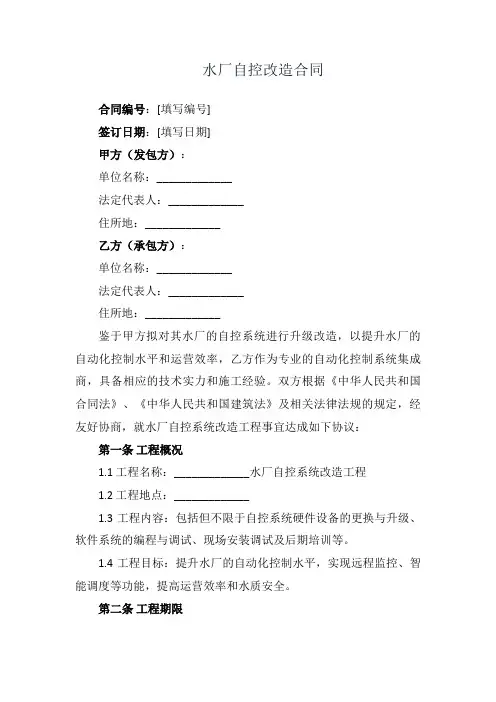 水厂自控改造合同

合同编号：[填写编号]

签订日期：[填写日期]

甲方（发包方）：

单位名称：______________

法定代表人：______________

住所地：______________

乙方（承包方）：

单位名称：______________

法定代表人：______________

住所地：______________

鉴于甲方拟对其水厂的自控系统进行升级改造，以提升水厂的自动化控制水平和运营效率，乙方作为专业的自动化控制系统集成商，具备相应的技术实力和施工经验。双方根据《中华人民共和国合同法》、《中华人民共和国建筑法》及相关法律法规的规定，经友好协商，就水厂自控系统改造工程事宜达成如下协议：

第一条 工程概况

1.1 工程名称：______________水厂自控系统改造工程

1.2 工程地点：______________

1.3 工程内容：包括但不限于自控系统硬件设备的更换与升级、软件系统的编程与调试、现场安装调试及后期培训等。

1.4 工程目标：提升水厂的自动化控制水平，实现远程监控、智能调度等功能，提高运营效率和水质安全。

第二条 工程期限